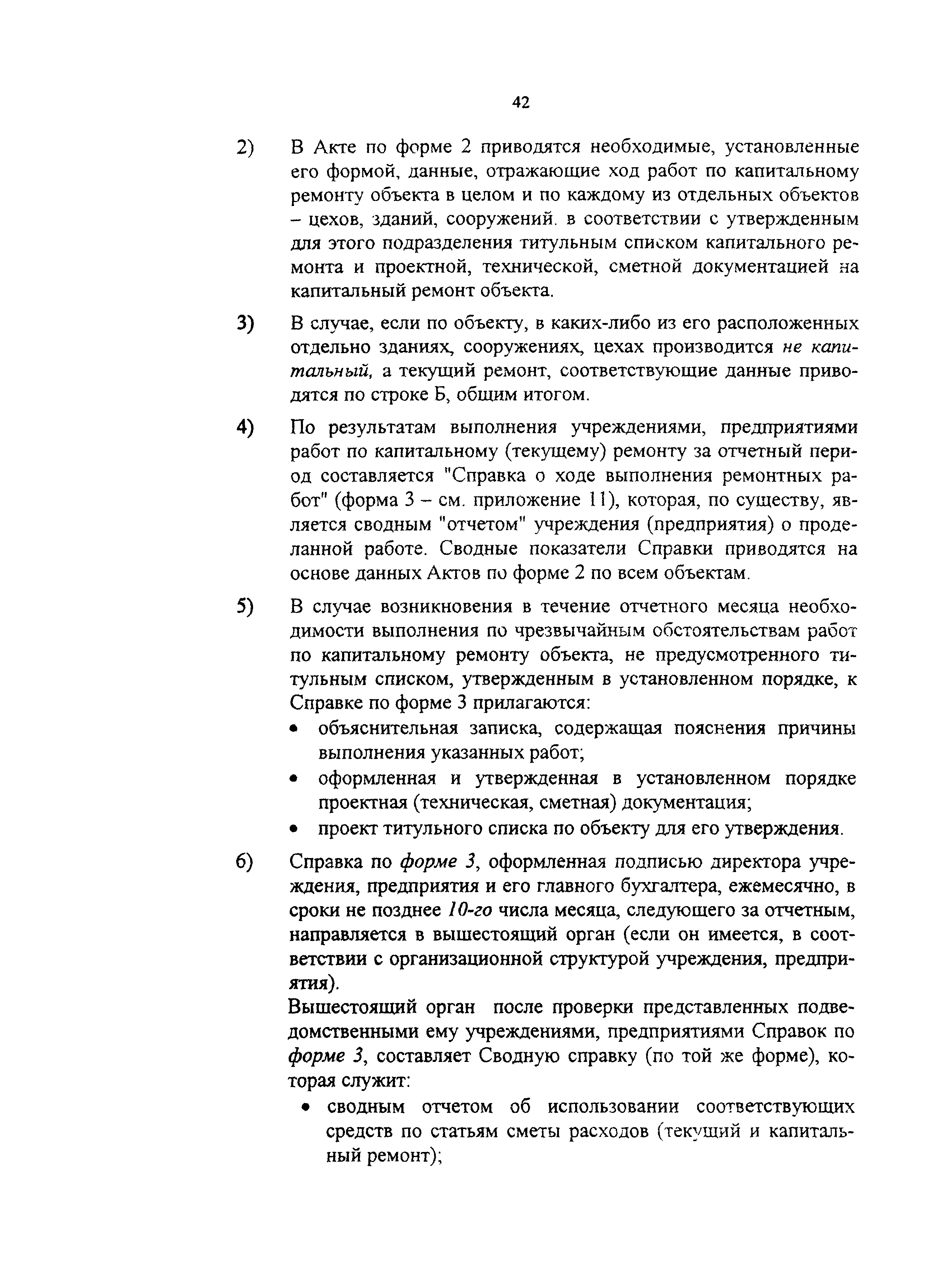 42

2) В Акте по форме 2 приводятся необходимые, установленные его формой, данные, отражающие ход работ по капитальному ремонту объекта в целом и по каждому из отдельных объектов – цехов, зданий, сооружений. в соответствии с утвержденным для этого подразделения титульным списком капитального ремонта и проектной, технической, сметной документацией на капитальный ремонт объекта.

3) В случае, если по объекту, в каких-либо из его расположенных отдельно зданиях, сооружениях, цехах производится не капитальный, а текущий ремонт, соответствующие данные приводятся по строке Б, общим итогом.

4) По результатам выполнения учреждениями, предприятиями работ по капитальному (текущему) ремонту за отчетный период составляется "Справка о ходе выполнения ремонтных работ" (форма 3 – см. приложение 11), которая, по существу, является сводным "отчетом" учреждения (предприятия) о проделанной работе. Сводные показатели Справки приводятся на основе данных Актов по форме 2 по всем объектам.

5) В случае возникновения в течение отчетного месяца необходимости выполнения по чрезвычайным обстоятельствам работ по капитальному ремонту объекта, не предусмотренного титульным списком, утвержденным в установленном порядке, к Справке по форме 3 прилагаются:
• объяснительная записка, содержащая пояснения причины выполнения указанных работ;
• оформленная и утвержденная в установленном порядке проектная (техническая, сметная) документация;
• проект титульного списка по объекту для его утверждения.

6) Справка по форме 3, оформленная подписью директора учреждения, предприятия и его главного бухгалтера, ежемесячно, в сроки не позднее 10-го числа месяца, следующего за отчетным, направляется в вышестоящий орган (если он имеется, в соответствии с организационной структурой учреждения, предприятия).
Вышестоящий орган после проверки представленных подведомственными ему учреждениями, предприятиями Справок по форме 3, составляет Сводную справку (по той же форме), которая служит:
• сводным отчетом об использовании соответствующих средств по статьям сметы расходов (текущий и капитальный ремонт);